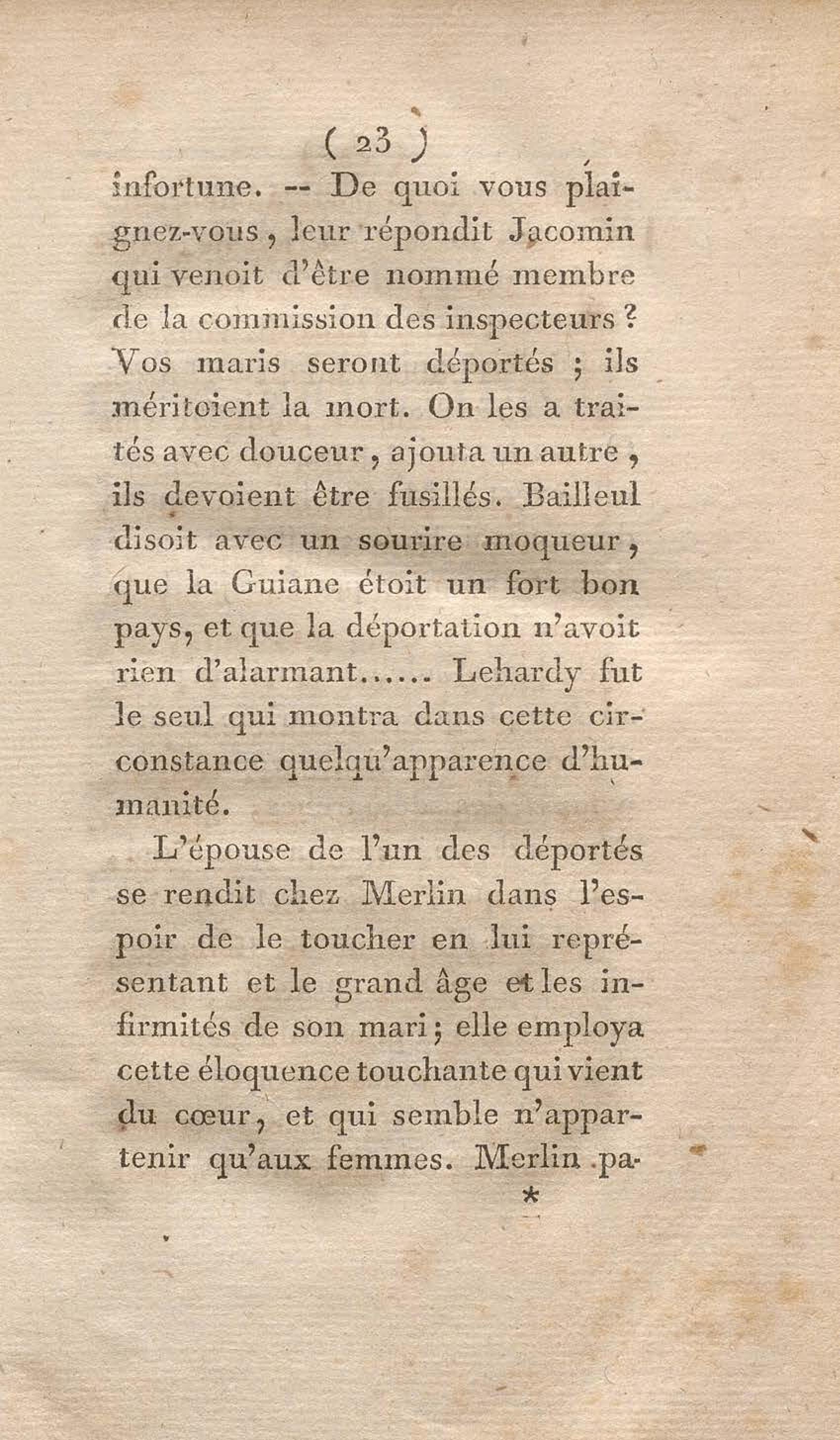 ( 23 )

infortune. -- De quoi vous plaignez-vous, leur répondit Jacomin qui venoit d'être nommé membre de la commission des inspecteurs ? Vos maris seront déportés ; ils méritoient la mort. On les a traités avec douceur, ajouta un autre, ils devoient être fusillés. Bailleul disoit avec un sourire moqueur, que la Guiane étoit un fort bon pays, et que la déportation n'avoit rien d'alarmant...... Lehardy fut le seul qui montra dans cette circonstance quelqu'apparence d'humanité.

L'épouse de l'un des déportés se rendit chez Merlin dans l'espoir de le toucher en lui représentant et le grand âge et les infirmités de son mari ; elle employa cette éloquence touchante qui vient du cœur, et qui semble n'appartenir qu'aux femmes. Merlin pa-

*